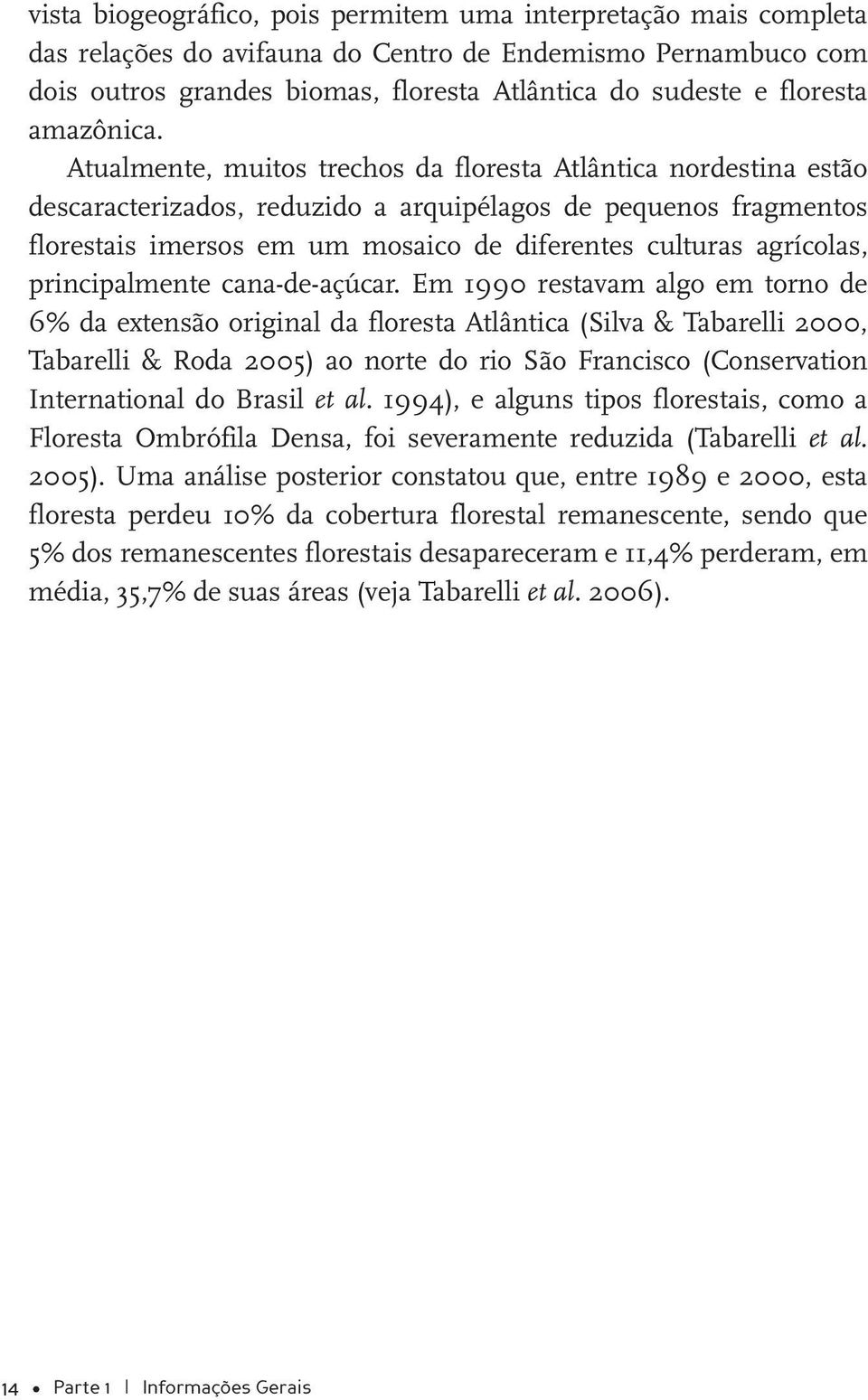 vista biogeográfico, pois permitem uma interpretação mais completa das relações do avifauna do Centro de Endemismo Pernambuco com dois outros grandes biomas, floresta Atlântica do sudeste e floresta amazônica.

Atualmente, muitos trechos da floresta Atlântica nordestina estão descaracterizados, reduzido a arquipélagos de pequenos fragmentos florestais imersos em um mosaico de diferentes culturas agrícolas, principalmente cana-de-açúcar. Em 1990 restavam algo em torno de 6% da extensão original da floresta Atlântica (Silva & Tabarelli 2000, Tabarelli & Roda 2005) ao norte do rio São Francisco (Conservation International do Brasil et al. 1994), e alguns tipos florestais, como a Floresta Ombrófila Densa, foi severamente reduzida (Tabarelli et al. 2005). Uma análise posterior constatou que, entre 1989 e 2000, esta floresta perdeu 10% da cobertura florestal remanescente, sendo que 5% dos remanescentes florestais desapareceram e 11,4% perderam, em média, 35,7% de suas áreas (veja Tabarelli et al. 2006).

14 • Parte 1 | Informações Gerais